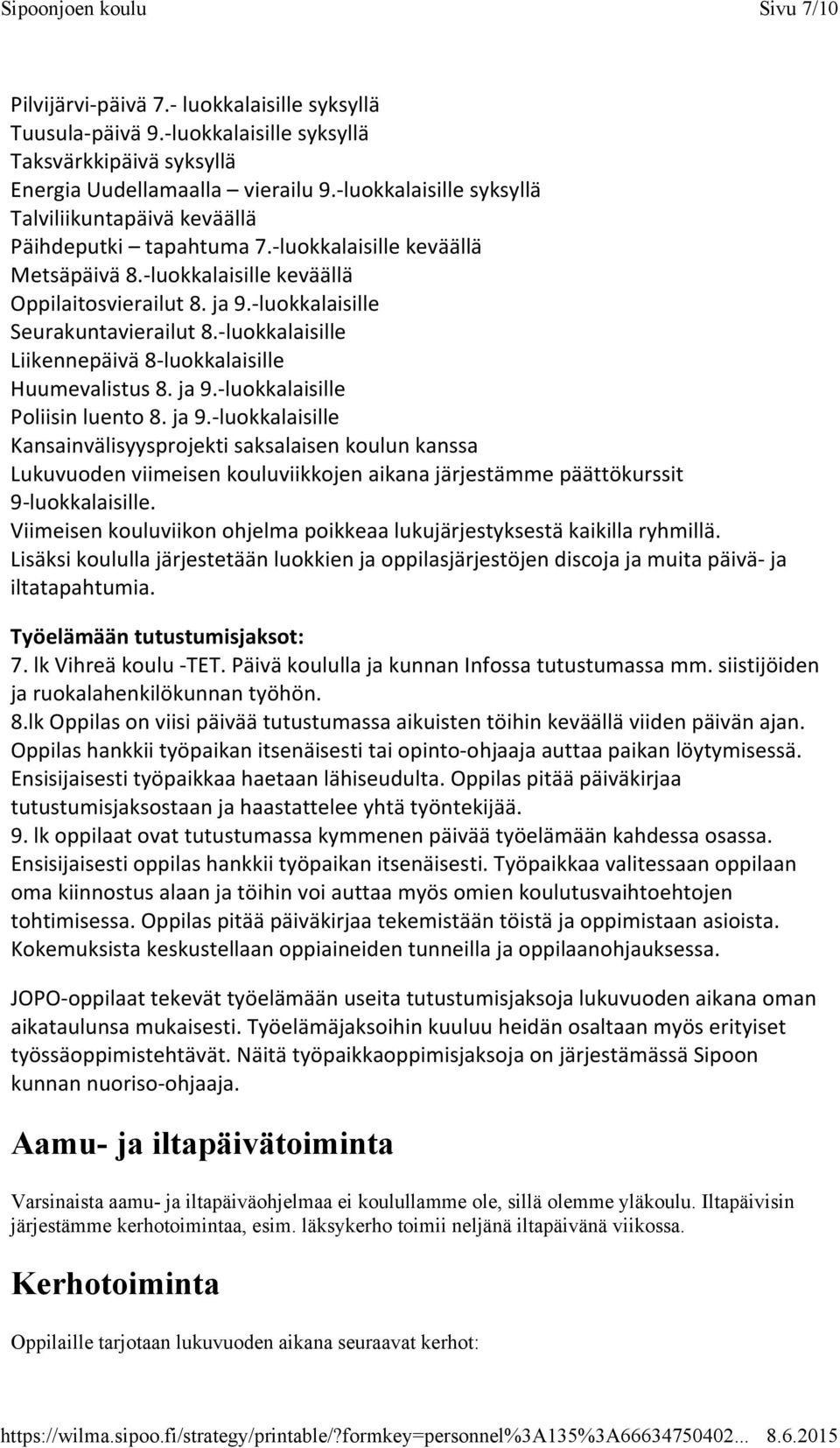 Sipoonjoen koulu Sivu 7/10

Pilvijärvi-päivä 7.- luokkalaisille syksyllä
Tuusula-päivä 9.-luokkalaisille syksyllä
Taksvärkkipäivä syksyllä
Energia Uudellamaalla – vierailu 9.-luokkalaisille syksyllä
Talviliikuntapäivä keväällä
Päihdeputki – tapahtuma 7.-luokkalaisille keväällä
Metsäpäivä 8.-luokkalaisille keväällä
Oppilaitosvierailut 8. ja 9.-luokkalaisille
Seurakuntavierailut 8.-luokkalaisille
Liikennepäivä 8-luokkalaisille
Huumevalistus 8. ja 9.-luokkalaisille
Poliisin luento 8. ja 9.-luokkalaisille
Kansainvälisyysprojekti saksalaisen koulun kanssa
Lukuvuoden viimeisen kouluviikkojen aikana järjestämme päättökurssit 9-luokkalaisille.
Viimeisen kouluviikon ohjelma poikkeaa lukujärjestyksestä kaikilla ryhmillä.
Lisäksi koululla järjestetään luokkien ja oppilasjärjestöjen discoja ja muita päivä- ja iltatapahtumia.

Työelämään tutustumisjaksot:
7. lk Vihreä koulu -TET. Päivä koululla ja kunnan Infossa tutustumassa mm. siistijöiden ja ruokalahenkilökunnan työhön.
8.lk Oppilas on viisi päivää tutustumassa aikuisten töihin keväällä viiden päivän ajan. Oppilas hankkii työpaikan itsenäisesti tai opinto-ohjaaja auttaa paikan löytymisessä. Ensisijaisesti työpaikkaa haetaan lähiseudulta. Oppilas pitää päiväkirjaa tutustumisjaksostaan ja haastattelee yhtä työntekijää.
9. lk oppilaat ovat tutustumassa kymmenen päivää työelämään kahdessa osassa. Ensisijaisesti oppilas hankkii työpaikan itsenäisesti. Työpaikkaa valitessaan oppilaan oma kiinnostus alaan ja töihin voi auttaa myös omien koulutusvaihtoehtojen tohtimisessa. Oppilas pitää päiväkirjaa tekemistään töistä ja oppimistaan asioista. Kokemuksista keskustellaan oppiaineiden tunneilla ja oppilaanohjauksessa.

JOPO-oppilaat tekevät työelämään useita tutustumisjaksoja lukuvuoden aikana oman aikataulunsa mukaisesti. Työelämäjaksoihin kuuluu heidän osaltaan myös erityiset työssäoppimistehtävät. Näitä työpaikkaoppimisjaksoja on järjestämässä Sipoon kunnan nuoriso-ohjaaja.

Aamu- ja iltapäivätoiminta

Varsinaista aamu- ja iltapäiväohjelmaa ei koulullamme ole, sillä olemme yläkoulu. Iltapäivisin järjestämme kerhotoimintaa, esim. läksykerho toimii neljänä iltapäivänä viikossa.

Kerhotoiminta

Oppilaille tarjotaan lukuvuoden aikana seuraavat kerhot:

https://wilma.sipoo.fi/strategy/printable/?formkey=personnel%3A135%3A66634750402... 8.6.2015